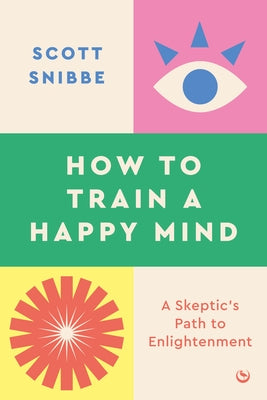 SCOTT SNIBBE

HOW TO TRAIN A HAPPY MIND

A Skeptic's Path to Enlightenment